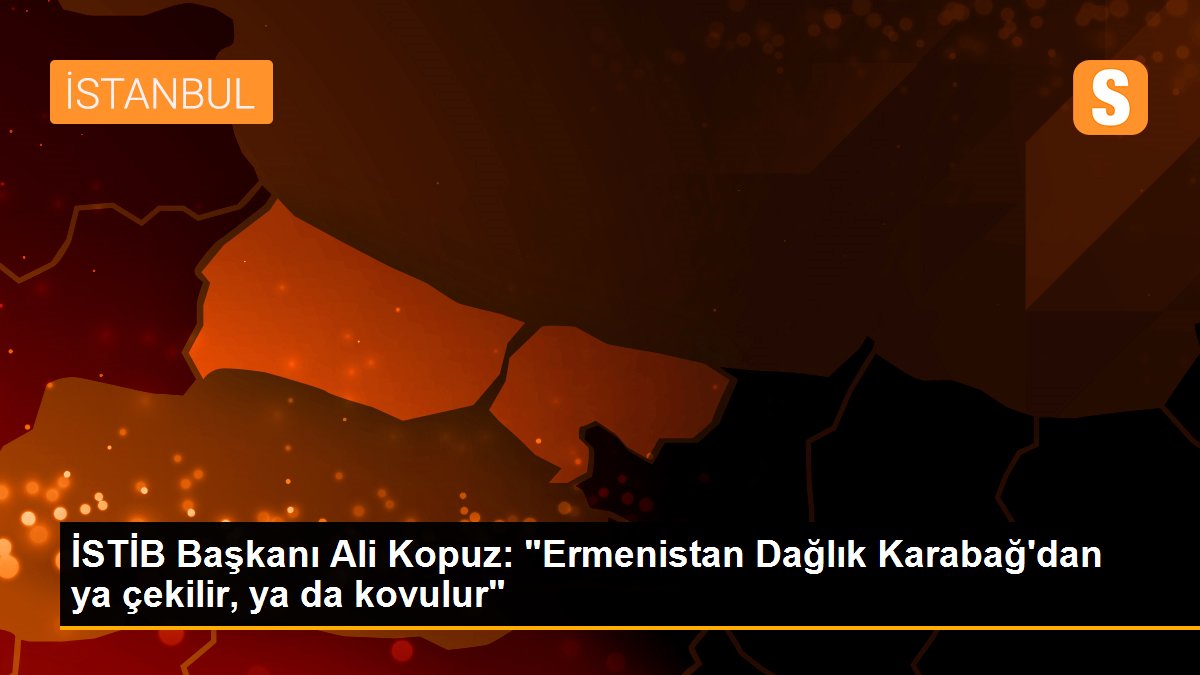 İSTANBUL

S

İSTİB Başkanı Ali Kopuz: "Ermenistan Dağlık Karabağ'dan ya çekilir, ya da kovulur"